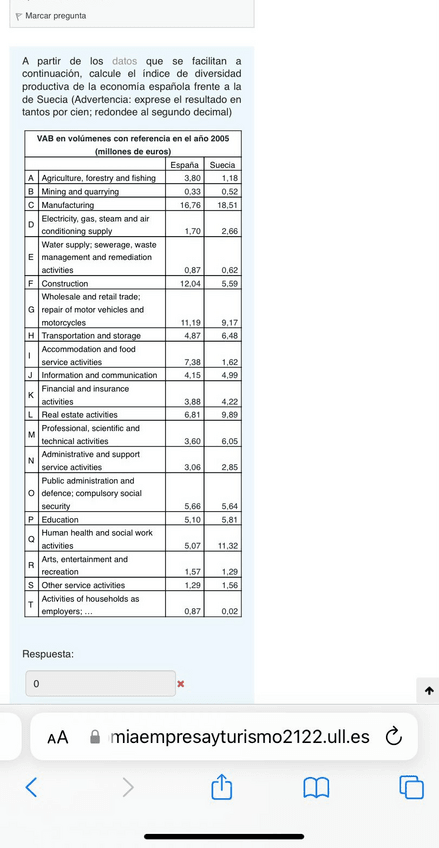 Marcar pregunta

A partir de los datos que se facilitan a continuación, calcule el índice de diversidad productiva de la economía española frente a la de Suecia (Advertencia: exprese el resultado en tantos por cien; redondee al segundo decimal)

VAB en volúmenes con referencia en el año 2005 (millones de euros)

| | | España | Suecia |
|---|---|---|---|
| A | Agriculture, forestry and fishing | 3,80 | 1,18 |
| B | Mining and quarrying | 0,33 | 0,52 |
| C | Manufacturing | 16,76 | 18,51 |
| D | Electricity, gas, steam and air conditioning supply | 1,70 | 2,66 |
| E | Water supply; sewerage, waste management and remediation activities | 0,87 | 0,62 |
| F | Construction | 12,04 | 5,59 |
| G | Wholesale and retail trade; repair of motor vehicles and motorcycles | 11,19 | 9,17 |
| H | Transportation and storage | 4,87 | 6,48 |
| I | Accommodation and food service activities | 7,38 | 1,62 |
| J | Information and communication | 4,15 | 4,99 |
| K | Financial and insurance activities | 3,88 | 4,22 |
| L | Real estate activities | 6,81 | 9,89 |
| M | Professional, scientific and technical activities | 3,60 | 6,05 |
| N | Administrative and support service activities | 3,06 | 2,85 |
| O | Public administration and defence; compulsory social security | 5,66 | 5,64 |
| P | Education | 5,10 | 5,81 |
| Q | Human health and social work activities | 5,07 | 11,32 |
| R | Arts, entertainment and recreation | 1,57 | 1,29 |
| S | Other service activities | 1,29 | 1,56 |
| T | Activities of households as employers; ... | 0,87 | 0,02 |

Respuesta:

0

AA miaempresayturismo2122.ull.es